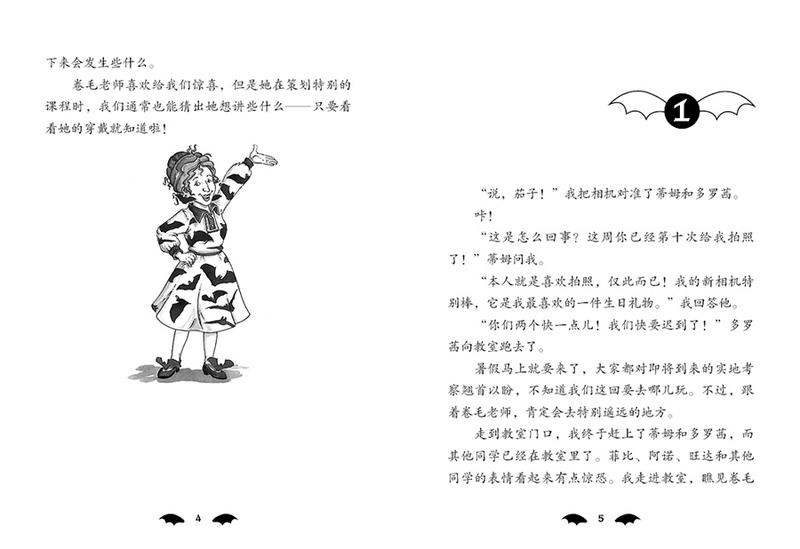 下来会发生些什么。

卷毛老师喜欢给我们惊喜，但是她在策划特别的课程时，我们通常也能猜出她想讲些什么——只要看看她的穿戴就知道啦！

4

1

“说，茄子！”我把相机对准了蒂姆和多罗茜。

咔！

“这是怎么回事？这周你已经第十次给我拍照了！”蒂姆问我。

“本人就是喜欢拍照，仅此而已！我的新相机特别棒，它是我最喜欢的一件生日礼物。”我回答他。

“你们两个快一点儿！我们快要迟到了！”多罗茜向教室跑去了。

暑假马上就要来了，大家都对即将到来的实地考察翘首以盼，不知道我们这回要去哪儿玩。不过，跟着卷毛老师，肯定会去特别遥远的地方。

走到教室门口，我终于赶上了蒂姆和多罗茜，而其他同学已经在教室里了。菲比、阿诺、旺达和其他同学的表情看起来有点惊恐。我走进教室，瞧见卷毛

5